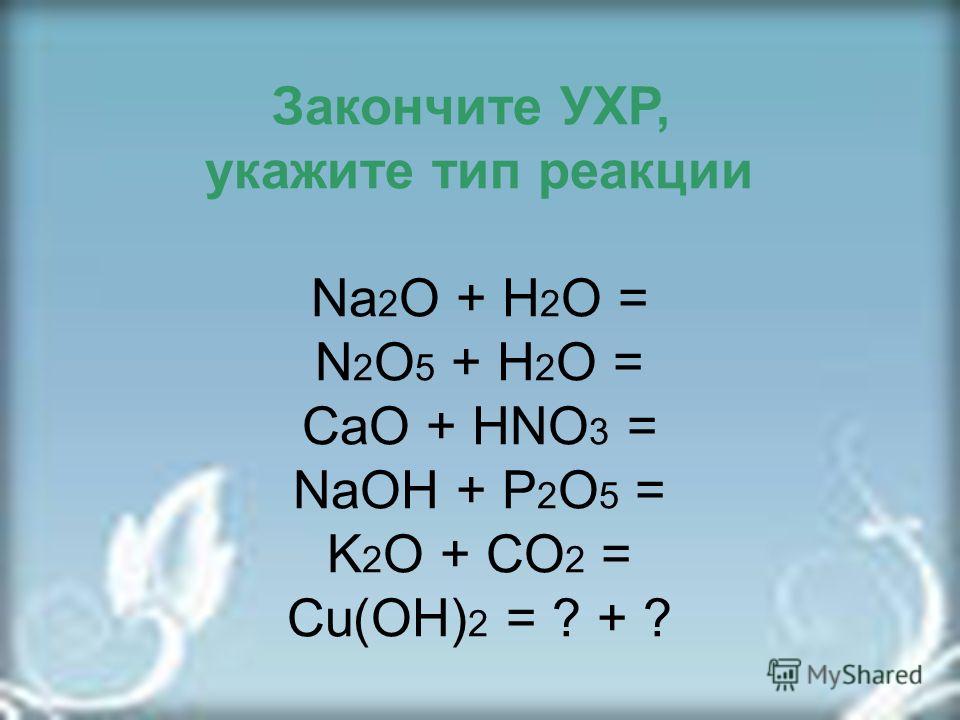 Закончите УХР,
укажите тип реакции

$Na_2O + H_2O =$
$N_2O_5 + H_2O =$
$CaO + HNO_3 =$
$NaOH + P_2O_5 =$
$K_2O + CO_2 =$
$Cu(OH)_2 = ? + ?$

MyShared